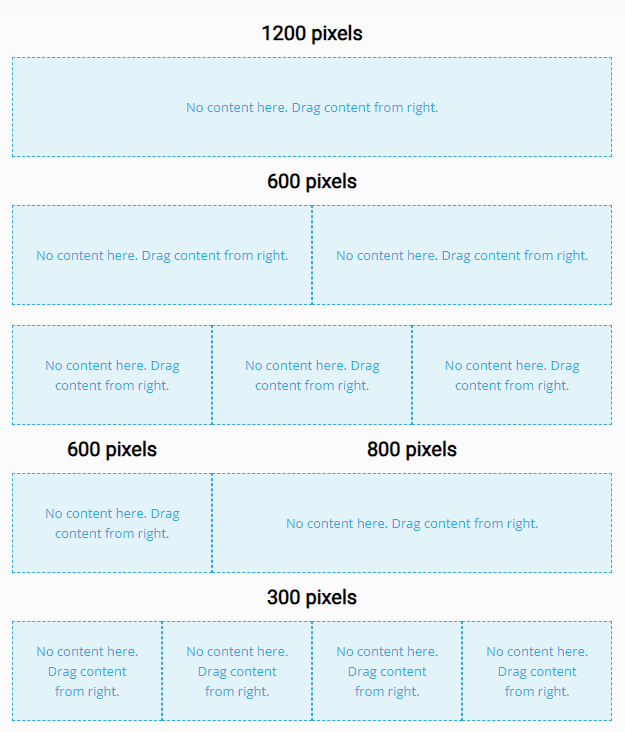 1200 pixels

No content here. Drag content from right.

600 pixels

No content here. Drag content from right.

No content here. Drag content from right.

No content here. Drag content from right.

No content here. Drag content from right.

No content here. Drag content from right.

600 pixels

800 pixels

No content here. Drag content from right.

No content here. Drag content from right.

300 pixels

No content here. Drag content from right.

No content here. Drag content from right.

No content here. Drag content from right.

No content here. Drag content from right.